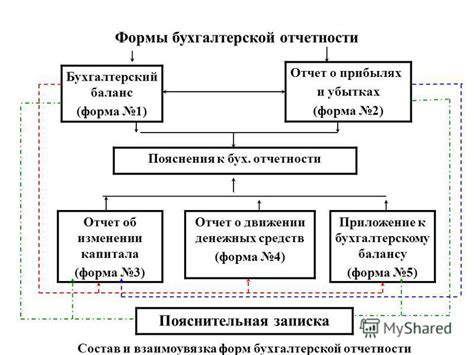 Формы бухгалтерской отчетности

Бухгалтерский баланс (форма №1)

Отчет о прибылях и убытках (форма №2)

Пояснения к бух. отчетности

Отчет об изменении капитала (форма №3)

Отчет о движении денежных средств (форма №4)

Приложение к бухгалтерскому балансу (форма №5)

Пояснительная записка

MyShared

Состав и взаимоувязка форм бухгалтерской отчетности